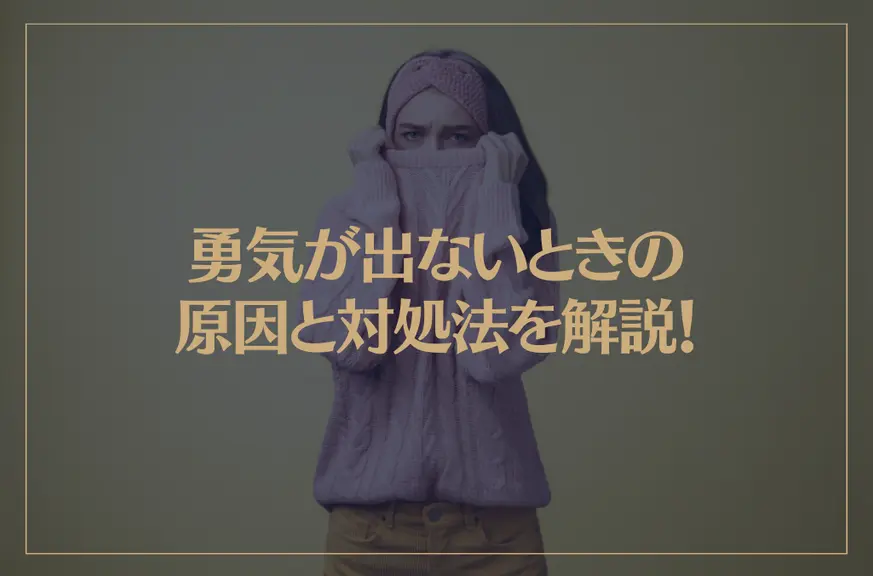 勇気が出ないときの
原因と対処法を解説!